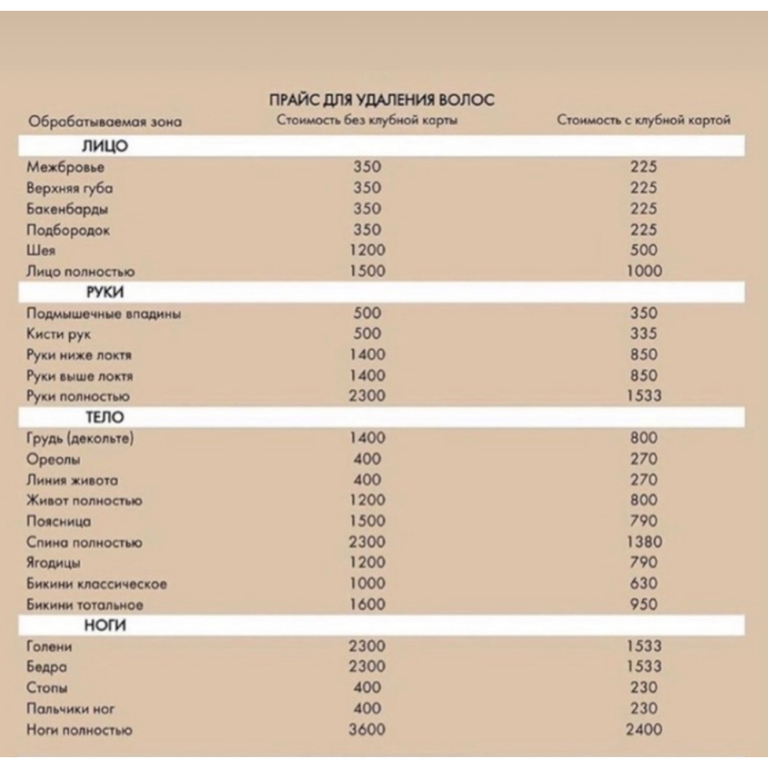 ПРАЙС ДЛЯ УДАЛЕНИЯ ВОЛОС

| Обрабатываемая зона | Стоимость без клубной карты | Стоимость с клубной картой |
|---|---|---|
| ЛИЦО | | |
| Межбровье | 350 | 225 |
| Верхняя губа | 350 | 225 |
| Бакенбарды | 350 | 225 |
| Подбородок | 350 | 225 |
| Шея | 1200 | 500 |
| Лицо полностью | 1500 | 1000 |
| РУКИ | | |
| Подмышечные впадины | 500 | 350 |
| Кисти рук | 500 | 335 |
| Руки ниже локтя | 1400 | 850 |
| Руки выше локтя | 1400 | 850 |
| Руки полностью | 2300 | 1533 |
| ТЕЛО | | |
| Грудь (декольте) | 1400 | 800 |
| Ореолы | 400 | 270 |
| Линия живота | 400 | 270 |
| Живот полностью | 1200 | 800 |
| Поясница | 1500 | 790 |
| Спина полностью | 2300 | 1380 |
| Ягодицы | 1200 | 790 |
| Бикини классическое | 1000 | 630 |
| Бикини тотальное | 1600 | 950 |
| НОГИ | | |
| Голени | 2300 | 1533 |
| Бедра | 2300 | 1533 |
| Стопы | 400 | 230 |
| Пальчики ног | 400 | 230 |
| Ноги полностью | 3600 | 2400 |